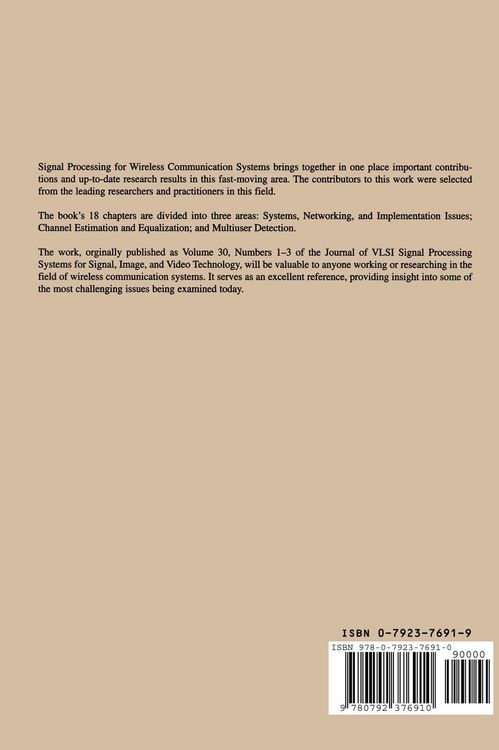 Signal Processing for Wireless Communication Systems brings together in one place important contributions and up-to-date research results in this fast-moving area. The contributors to this work were selected from the leading researchers and practitioners in this field.

The book's 18 chapters are divided into three areas: Systems, Networking, and Implementation Issues; Channel Estimation and Equalization; and Multiuser Detection.

The work, orginally published as Volume 30, Numbers 1–3 of the Journal of VLSI Signal Processing Systems for Signal, Image, and Video Technology, will be valuable to anyone working or researching in the field of wireless communication systems. It serves as an excellent reference, providing insight into some of the most challenging issues being examined today.

ISBN 0-7923-7691-9

ISBN 978-0-7923-7691-0

90000

9 780792 376910